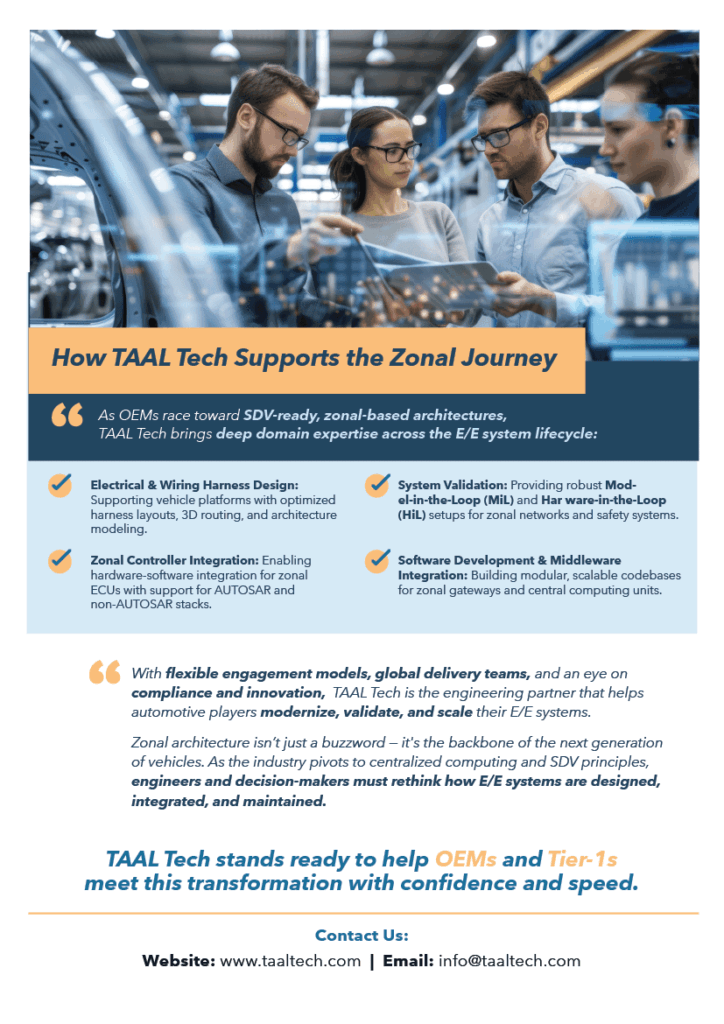 How TAAL Tech Supports the Zonal Journey

As OEMs race toward SDV-ready, zonal-based architectures, TAAL Tech brings deep domain expertise across the E/E system lifecycle:

Electrical & Wiring Harness Design: Supporting vehicle platforms with optimized harness layouts, 3D routing, and architecture modeling.

Zonal Controller Integration: Enabling hardware-software integration for zonal ECUs with support for AUTOSAR and non-AUTOSAR stacks.

System Validation: Providing robust Model-in-the-Loop (MiL) and Har ware-in-the-Loop (HiL) setups for zonal networks and safety systems.

Software Development & Middleware Integration: Building modular, scalable codebases for zonal gateways and central computing units.

With flexible engagement models, global delivery teams, and an eye on compliance and innovation, TAAL Tech is the engineering partner that helps automotive players modernize, validate, and scale their E/E systems.

Zonal architecture isn't just a buzzword — it's the backbone of the next generation of vehicles. As the industry pivots to centralized computing and SDV principles, engineers and decision-makers must rethink how E/E systems are designed, integrated, and maintained.

TAAL Tech stands ready to help OEMs and Tier-1s meet this transformation with confidence and speed.

Contact Us:
Website: www.taaltech.com | Email: info@taaltech.com